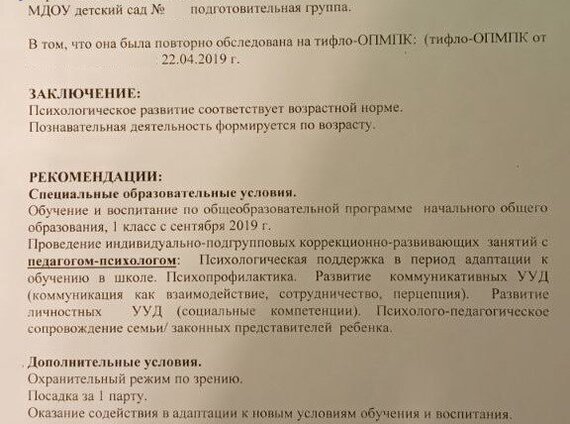 МДОУ детский сад № подготовительная группа.

В том, что она была повторно обследована на тифло-ОПМПК: (тифло-ОПМПК от 22.04.2019 г.

ЗАКЛЮЧЕНИЕ:
Психологическое развитие соответствует возрастной норме.
Познавательная деятельность формируется по возрасту.

РЕКОМЕНДАЦИИ:
Специальные образовательные условия.
Обучение и воспитание по общеобразовательной программе начального общего образования, 1 класс с сентября 2019 г.
Проведение индивидуально-подгрупповых коррекционно-развивающих занятий с педагогом-психологом: Психологическая поддержка в период адаптации к обучению в школе. Психопрофилактика. Развитие коммуникативных УУД (коммуникация как взаимодействие, сотрудничество, перцепция). Развитие личностных УУД (социальные компетенции). Психолого-педагогическое сопровождение семьи/ законных представителей ребенка.

Дополнительные условия.
Охранительный режим по зрению.
Посадка за 1 парту.
Оказание содействия в адаптации к новым условиям обучения и воспитания.